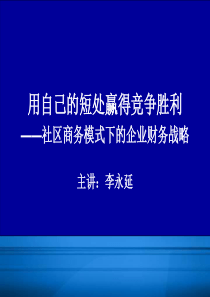 用自己的短处赢得竞争胜利
——社区商务模式下的企业财务战略

主讲：李永延